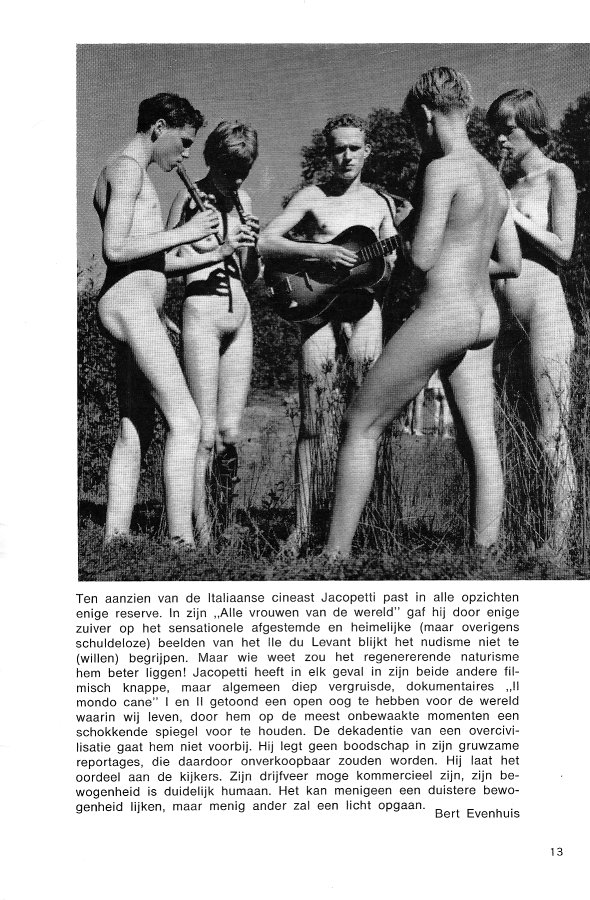 Ten aanzien van de Italiaanse cineast Jacopetti past in alle opzichten enige reserve. In zijn „Alle vrouwen van de wereld" gaf hij door enige zuiver op het sensationele afgestemde en heimelijke (maar overigens schuldeloze) beelden van het Ile du Levant blijkt het nudisme niet te (willen) begrijpen. Maar wie weet zou het regenererende naturisme hem beter liggen! Jacopetti heeft in elk geval in zijn beide andere filmisch knappe, maar algemeen diep vergruisde, dokumentaires „Il mondo cane" I en II getoond een open oog te hebben voor de wereld waarin wij leven, door hem op de meest onbewaakte momenten een schokkende spiegel voor te houden. De dekadentie van een overcivilisatie gaat hem niet voorbij. Hij legt geen boodschap in zijn gruwzame reportages, die daardoor onverkoopbaar zouden worden. Hij laat het oordeel aan de kijkers. Zijn drijfveer moge kommercieel zijn, zijn bewogenheid is duidelijk humaan. Het kan menigeen een duistere bewogenheid lijken, maar menig ander zal een licht opgaan.

Bert Evenhuis

13